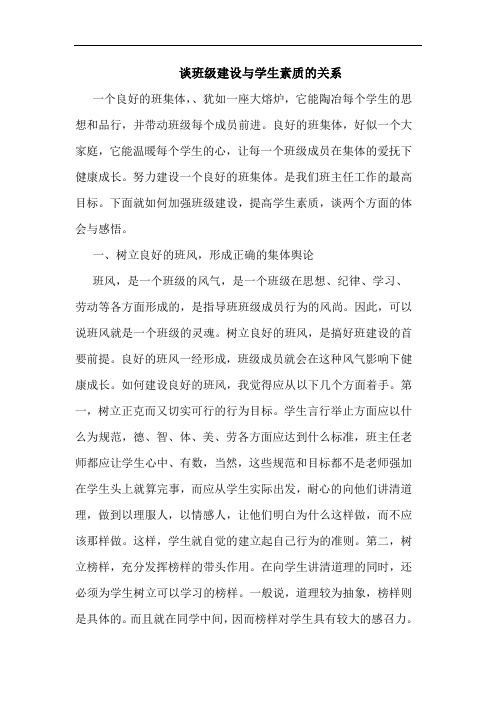 谈班级建设与学生素质的关系

一个良好的班集体,、犹如一座大熔炉，它能陶冶每个学生的思想和品行，并带动班级每个成员前进。良好的班集体，好似一个大家庭，它能温暖每个学生的心，让每一个班级成员在集体的爱抚下健康成长。努力建设一个良好的班集体。是我们班主任工作的最高目标。下面就如何加强班级建设，提高学生素质，谈两个方面的体会与感悟。

一、树立良好的班风，形成正确的集体舆论

班风，是一个班级的风气，是一个班级在思想、纪律、学习、劳动等各方面形成的，是指导班班级成员行为的风尚。因此，可以说班风就是一个班级的灵魂。树立良好的班风，是搞好班建设的首要前提。良好的班风一经形成，班级成员就会在这种风气影响下健康成长。如何建设良好的班风，我觉得应从以下几个方面着手。第一，树立正克而又切实可行的行为目标。学生言行举止方面应以什么为规范，德、智、体、美、劳各方面应达到什么标准，班主任老师都应让学生心中、有数，当然，这些规范和目标都不是老师强加在学生头上就算完事，而应从学生实际出发，耐心的向他们讲清道理，做到以理服人，以情感人，让他们明白为什么这样做，而不应该那样做。这样，学生就自觉的建立起自己行为的准则。第二，树立榜样，充分发挥榜样的带头作用。在向学生讲清道理的同时，还必须为学生树立可以学习的榜样。一般说，道理较为抽象，榜样则是具体的。而且就在同学中间，因而榜样对学生具有较大的感召力。